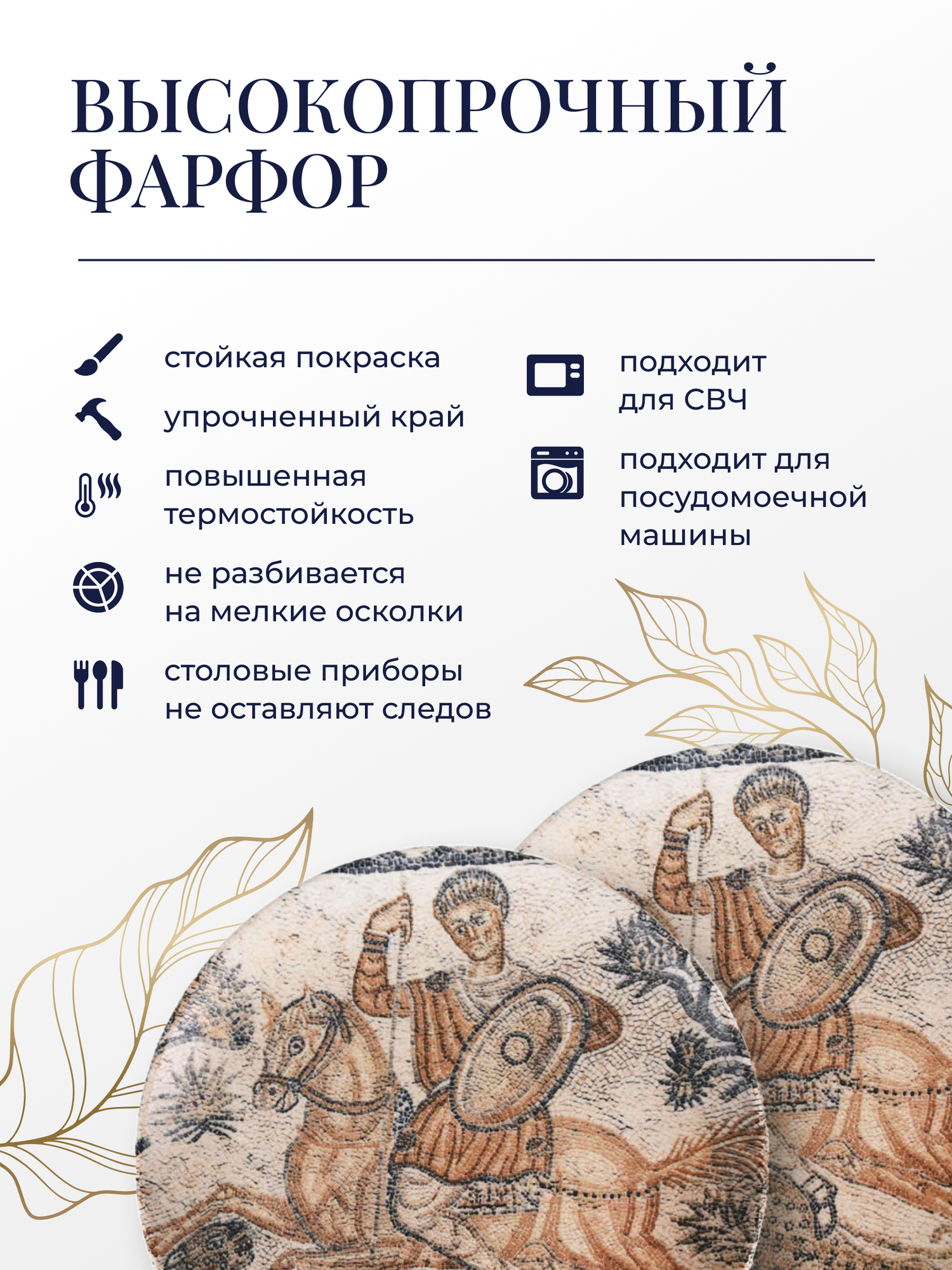 ВЫСОКОПРОЧНЫЙ ФАРФОР

стойкая покраска

упрочненный край

повышенная термостойкость

не разбивается на мелкие осколки

столовые приборы не оставляют следов

подходит для СВЧ

подходит для посудомоечной машины